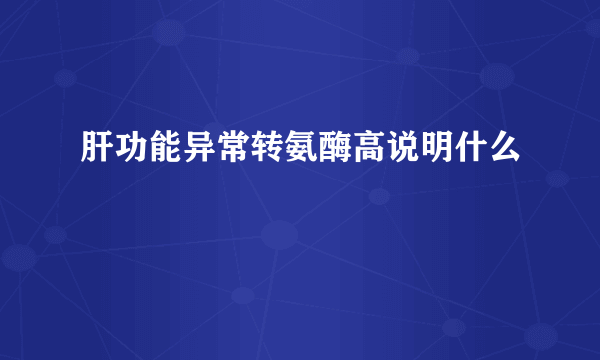 肝功能异常转氨酶高说明什么